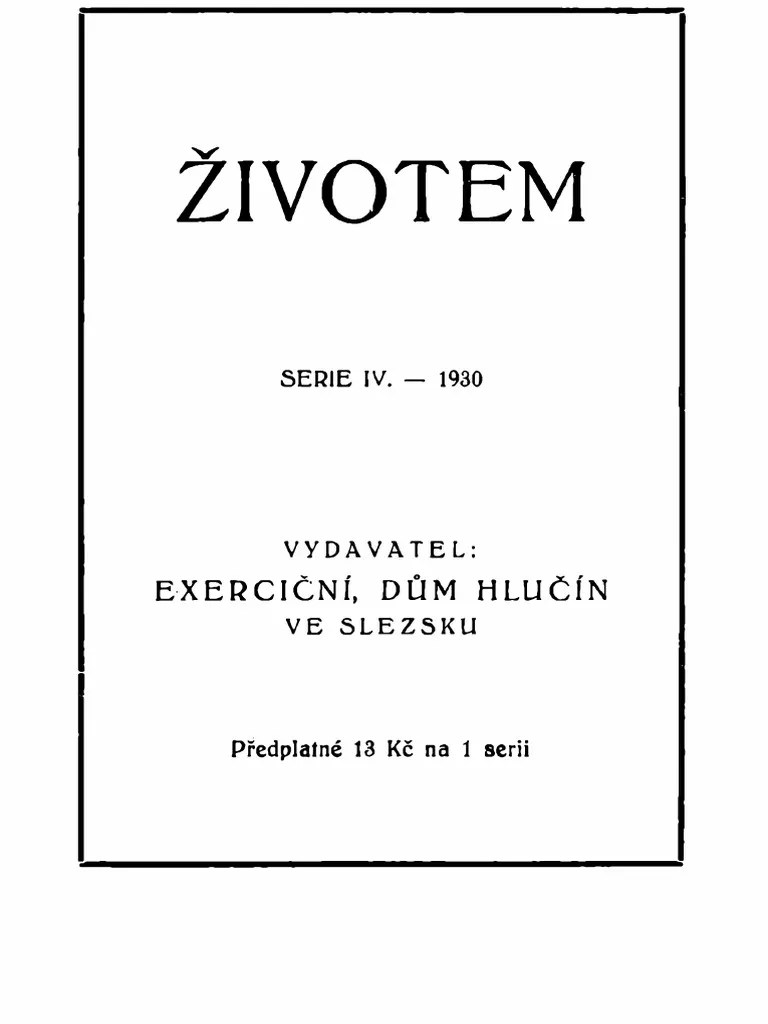 ŽIVOTEM

SERIE IV. — 1930

VYDAVATEL:
EXERCIČNÍ, DŮM HLUČÍN
VE SLEZSKU

Předplatné 13 Kč na 1 serii